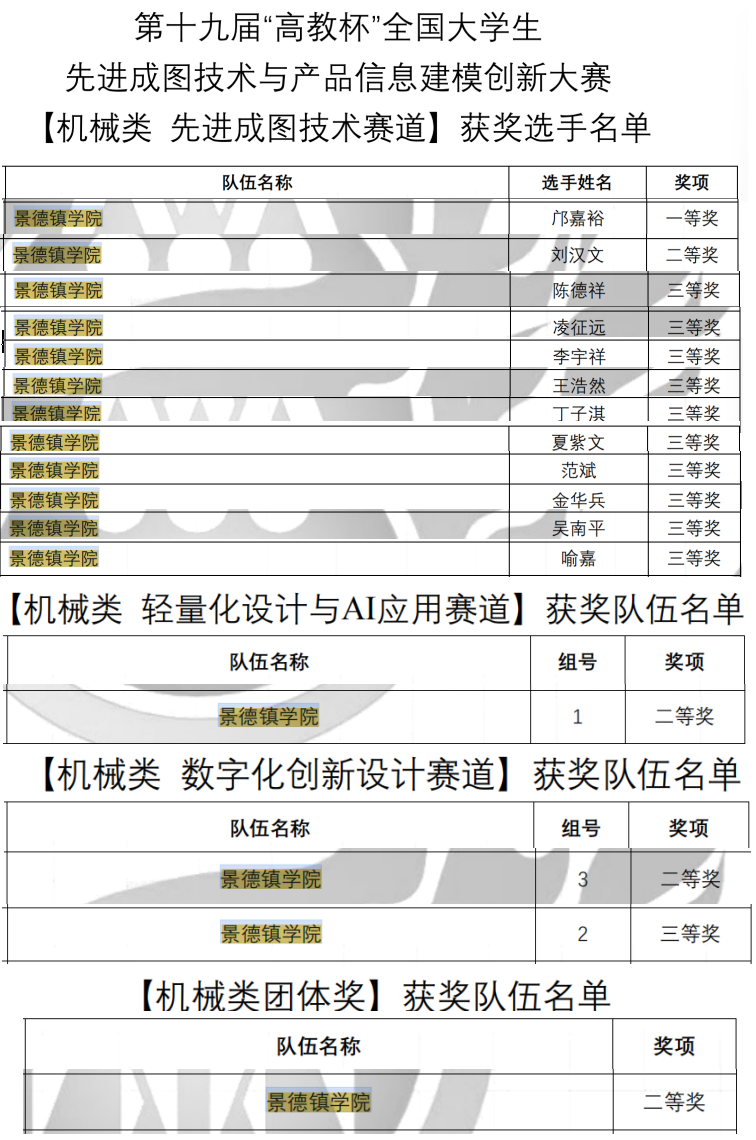 第十九届“高教杯”全国大学生
先进成图技术与产品信息建模创新大赛
【机械类 先进成图技术赛道】获奖选手名单

| 队伍名称 | 选手姓名 | 奖项 |
|---|---|---|
| 景德镇学院 | 邝嘉裕 | 一等奖 |
| 景德镇学院 | 刘汉文 | 二等奖 |
| 景德镇学院 | 陈德祥 | 三等奖 |
| 景德镇学院 | 凌征远 | 三等奖 |
| 景德镇学院 | 李宇祥 | 三等奖 |
| 景德镇学院 | 王浩然 | 三等奖 |
| 景德镇学院 | 丁子淇 | 三等奖 |
| 景德镇学院 | 夏紫文 | 三等奖 |
| 景德镇学院 | 范斌 | 三等奖 |
| 景德镇学院 | 金华兵 | 三等奖 |
| 景德镇学院 | 吴南平 | 三等奖 |
| 景德镇学院 | 喻嘉 | 三等奖 |

【机械类 轻量化设计与AI应用赛道】获奖队伍名单

| 队伍名称 | 组号 | 奖项 |
|---|---|---|
| 景德镇学院 | 1 | 二等奖 |

【机械类 数字化创新设计赛道】获奖队伍名单

| 队伍名称 | 组号 | 奖项 |
|---|---|---|
| 景德镇学院 | 3 | 二等奖 |
| 景德镇学院 | 2 | 三等奖 |

【机械类团体奖】获奖队伍名单

| 队伍名称 | 奖项 |
|---|---|
| 景德镇学院 | 二等奖 |